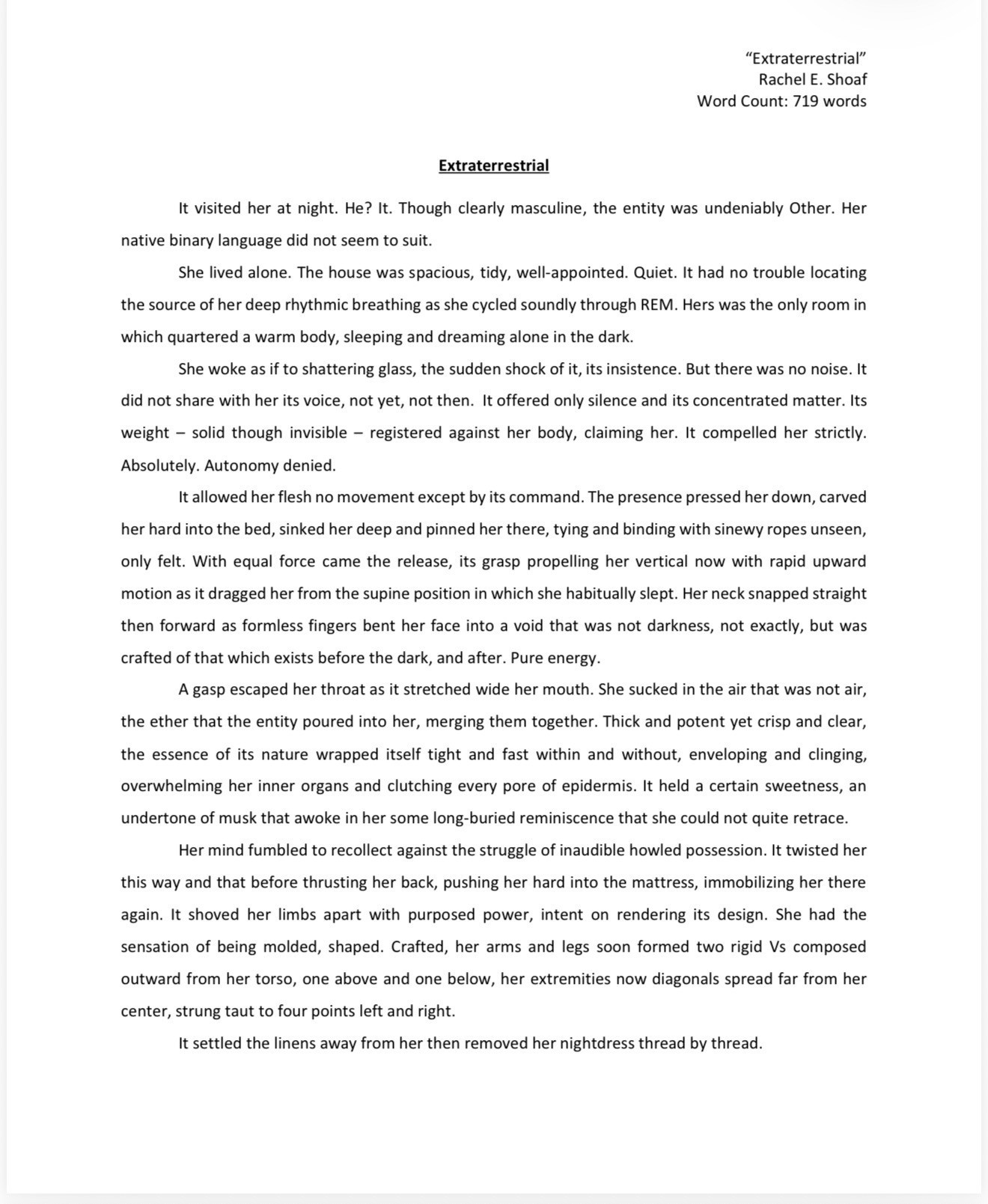 "Extraterrestrial"
Rachel E. Shoaf
Word Count: 719 words

Extraterrestrial

It visited her at night. He? It. Though clearly masculine, the entity was undeniably Other. Her native binary language did not seem to suit.

She lived alone. The house was spacious, tidy, well-appointed. Quiet. It had no trouble locating the source of her deep rhythmic breathing as she cycled soundly through REM. Hers was the only room in which quartered a warm body, sleeping and dreaming alone in the dark.

She woke as if to shattering glass, the sudden shock of it, its insistence. But there was no noise. It did not share with her its voice, not yet, not then. It offered only silence and its concentrated matter. Its weight – solid though invisible – registered against her body, claiming her. It compelled her strictly. Absolutely. Autonomy denied.

It allowed her flesh no movement except by its command. The presence pressed her down, carved her hard into the bed, sinked her deep and pinned her there, tying and binding with sinewy ropes unseen, only felt. With equal force came the release, its grasp propelling her vertical now with rapid upward motion as it dragged her from the supine position in which she habitually slept. Her neck snapped straight then forward as formless fingers bent her face into a void that was not darkness, not exactly, but was crafted of that which exists before the dark, and after. Pure energy.

A gasp escaped her throat as it stretched wide her mouth. She sucked in the air that was not air, the ether that the entity poured into her, merging them together. Thick and potent yet crisp and clear, the essence of its nature wrapped itself tight and fast within and without, enveloping and clinging, overwhelming her inner organs and clutching every pore of epidermis. It held a certain sweetness, an undertone of musk that awoke in her some long-buried reminiscence that she could not quite retrace.

Her mind fumbled to recollect against the struggle of inaudible howled possession. It twisted her this way and that before thrusting her back, pushing her hard into the mattress, immobilizing her there again. It shoved her limbs apart with purposed power, intent on rendering its design. She had the sensation of being molded, shaped. Crafted, her arms and legs soon formed two rigid Vs composed outward from her torso, one above and one below, her extremities now diagonals spread far from her center, strung taut to four points left and right.

It settled the linens away from her then removed her nightdress thread by thread.